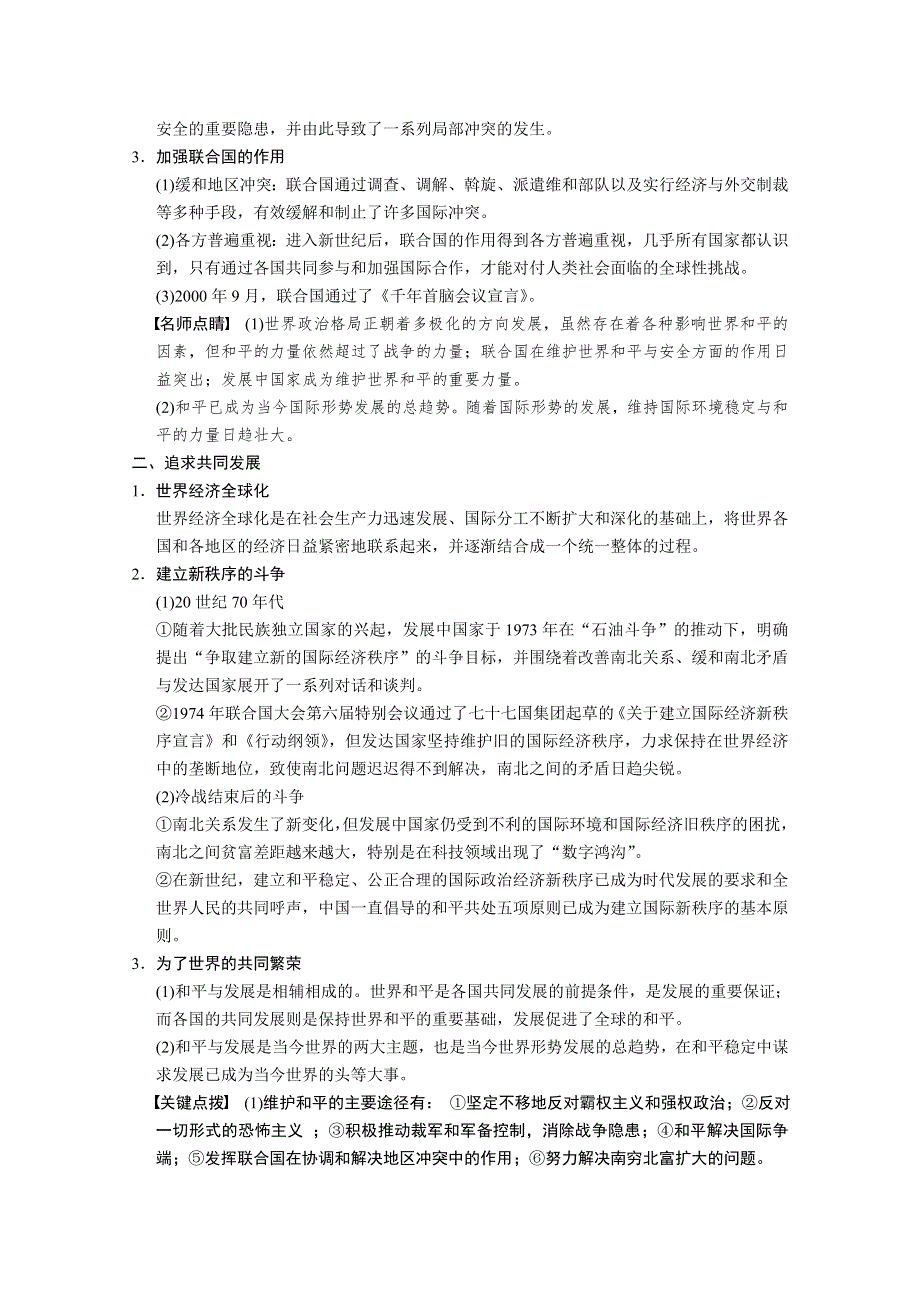 安全的重要隐患，并由此导致了一系列局部冲突的发生。

3．加强联合国的作用

(1)缓和地区冲突：联合国通过调查、调解、斡旋、派遣维和部队以及实行经济与外交制裁等多种手段，有效缓解和制止了许多国际冲突。

(2)各方普遍重视：进入新世纪后，联合国的作用得到各方普遍重视，几乎所有国家都认识到，只有通过各国共同参与和加强国际合作，才能对付人类社会面临的全球性挑战。

(3)2000 年 9 月，联合国通过了《千年首脑会议宣言》。

【名师点睛】 (1)世界政治格局正朝着多极化的方向发展，虽然存在着各种影响世界和平的因素，但和平的力量依然超过了战争的力量；联合国在维护世界和平与安全方面的作用日益突出；发展中国家成为维护世界和平的重要力量。

(2)和平已成为当今国际形势发展的总趋势。随着国际形势的发展，维持国际环境稳定与和平的力量日趋壮大。

二、追求共同发展

1．世界经济全球化

世界经济全球化是在社会生产力迅速发展、国际分工不断扩大和深化的基础上，将世界各国和各地区的经济日益紧密地联系起来，并逐渐结合成一个统一整体的过程。

2．建立新秩序的斗争

(1)20 世纪 70 年代

①随着大批民族独立国家的兴起，发展中国家于 1973 年在“石油斗争”的推动下，明确提出“争取建立新的国际经济秩序”的斗争目标，并围绕着改善南北关系、缓和南北矛盾与发达国家展开了一系列对话和谈判。

②1974 年联合国大会第六届特别会议通过了七十七国集团起草的《关于建立国际经济新秩序宣言》和《行动纲领》，但发达国家坚持维护旧的国际经济秩序，力求保持在世界经济中的垄断地位，致使南北问题迟迟得不到解决，南北之间的矛盾日趋尖锐。

(2)冷战结束后的斗争

①南北关系发生了新变化，但发展中国家仍受到不利的国际环境和国际经济旧秩序的困扰，南北之间贫富差距越来越大，特别是在科技领域出现了“数字鸿沟”。

②在新世纪，建立和平稳定、公正合理的国际政治经济新秩序已成为时代发展的要求和全世界人民的共同呼声，中国一直倡导的和平共处五项原则已成为建立国际新秩序的基本原则。

3．为了世界的共同繁荣

(1)和平与发展是相辅相成的。世界和平是各国共同发展的前提条件，是发展的重要保证；而各国的共同发展则是保持世界和平的重要基础，发展促进了全球的和平。

(2)和平与发展是当今世界的两大主题，也是当今世界形势发展的总趋势，在和平稳定中谋求发展已成为当今世界的头等大事。

【关键点拨】 (1)维护和平的主要途径有： ①坚定不移地反对霸权主义和强权政治；②反对一切形式的恐怖主义 ；③积极推动裁军和军备控制，消除战争隐患；④和平解决国际争端；⑤发挥联合国在协调和解决地区冲突中的作用；⑥努力解决南穷北富扩大的问题。